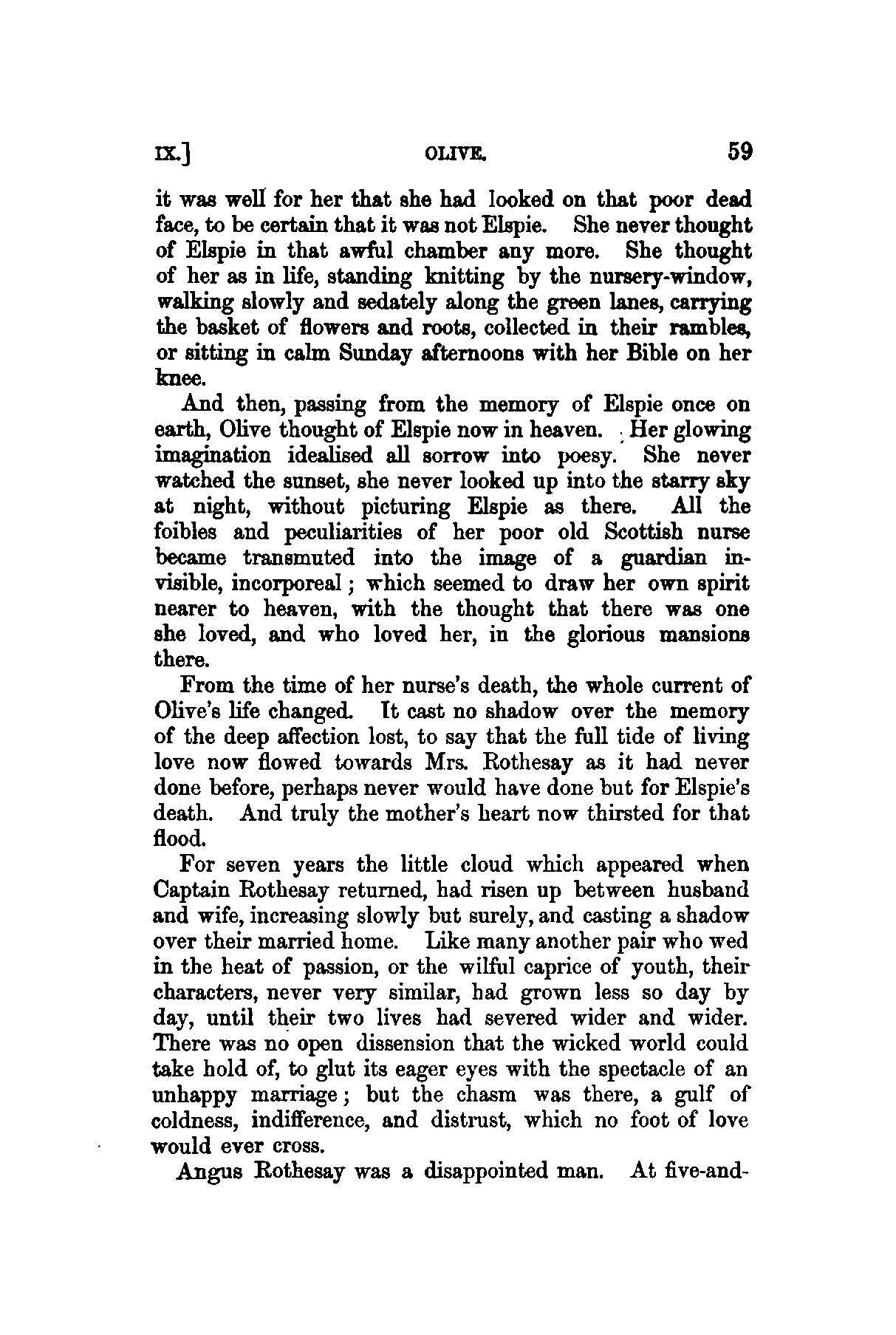 IX.] OLIVE. 59

it was well for her that she had looked on that poor dead face, to be certain that it was not Elspie. She never thought of Elspie in that awful chamber any more. She thought of her as in life, standing knitting by the nursery-window, walking slowly and sedately along the green lanes, carrying the basket of flowers and roots, collected in their rambles, or sitting in calm Sunday afternoons with her Bible on her knee.

And then, passing from the memory of Elspie once on earth, Olive thought of Elspie now in heaven. Her glowing imagination idealised all sorrow into poesy. She never watched the sunset, she never looked up into the starry sky at night, without picturing Elspie as there. All the foibles and peculiarities of her poor old Scottish nurse became transmuted into the image of a guardian invisible, incorporeal; which seemed to draw her own spirit nearer to heaven, with the thought that there was one she loved, and who loved her, in the glorious mansions there.

From the time of her nurse's death, the whole current of Olive's life changed. It cast no shadow over the memory of the deep affection lost, to say that the full tide of living love now flowed towards Mrs. Rothesay as it had never done before, perhaps never would have done but for Elspie's death. And truly the mother's heart now thirsted for that flood.

For seven years the little cloud which appeared when Captain Rothesay returned, had risen up between husband and wife, increasing slowly but surely, and casting a shadow over their married home. Like many another pair who wed in the heat of passion, or the wilful caprice of youth, their characters, never very similar, had grown less so day by day, until their two lives had severed wider and wider. There was no open dissension that the wicked world could take hold of, to glut its eager eyes with the spectacle of an unhappy marriage; but the chasm was there, a gulf of coldness, indifference, and distrust, which no foot of love would ever cross.

Angus Rothesay was a disappointed man. At five-and-